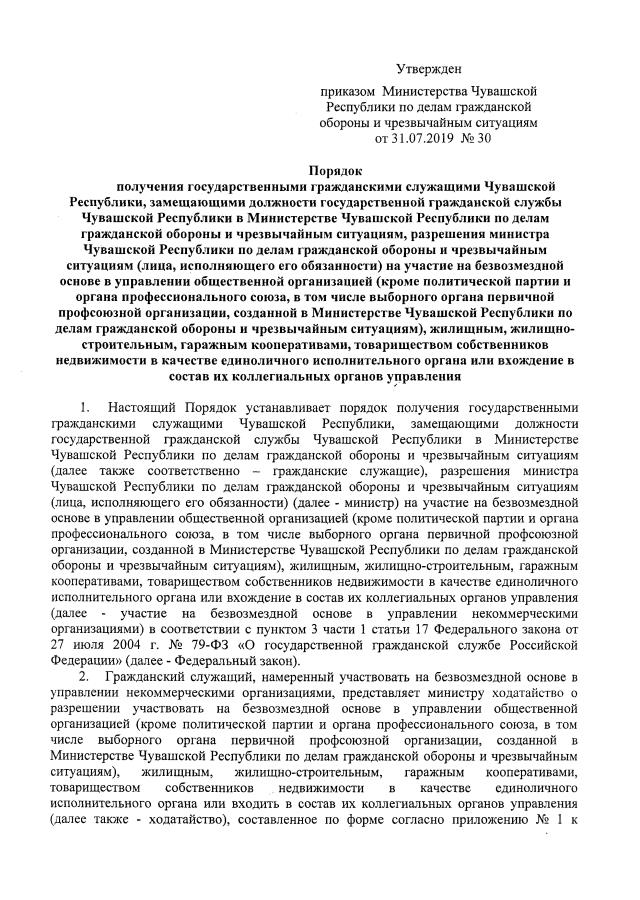 Утвержден

приказом Министерства Чувашской Республики по делам гражданской обороны и чрезвычайным ситуациям от 31.07.2019 № 30

Порядок
получения государственными гражданскими служащими Чувашской Республики, замещающими должности государственной гражданской службы Чувашской Республики в Министерстве Чувашской Республики по делам гражданской обороны и чрезвычайным ситуациям, разрешения министра Чувашской Республики по делам гражданской обороны и чрезвычайным ситуациям (лица, исполняющего его обязанности) на участие на безвозмездной основе в управлении общественной организацией (кроме политической партии и органа профессионального союза, в том числе выборного органа первичной профсоюзной организации, созданной в Министерстве Чувашской Республики по делам гражданской обороны и чрезвычайным ситуациям), жилищным, жилищно-строительным, гаражным кооперативами, товариществом собственников недвижимости в качестве единоличного исполнительного органа или вхождение в состав их коллегиальных органов управления

1. Настоящий Порядок устанавливает порядок получения государственными гражданскими служащими Чувашской Республики, замещающими должности государственной гражданской службы Чувашской Республики в Министерстве Чувашской Республики по делам гражданской обороны и чрезвычайным ситуациям (далее также соответственно – гражданские служащие), разрешения министра Чувашской Республики по делам гражданской обороны и чрезвычайным ситуациям (лица, исполняющего его обязанности) (далее - министр) на участие на безвозмездной основе в управлении общественной организацией (кроме политической партии и органа профессионального союза, в том числе выборного органа первичной профсоюзной организации, созданной в Министерстве Чувашской Республики по делам гражданской обороны и чрезвычайным ситуациям), жилищным, жилищно-строительным, гаражным кооперативами, товариществом собственников недвижимости в качестве единоличного исполнительного органа или вхождение в состав их коллегиальных органов управления (далее - участие на безвозмездной основе в управлении некоммерческими организациями) в соответствии с пунктом 3 части 1 статьи 17 Федерального закона от 27 июля 2004 г. № 79-ФЗ «О государственной гражданской службе Российской Федерации» (далее - Федеральный закон).

2. Гражданский служащий, намеренный участвовать на безвозмездной основе в управлении некоммерческими организациями, представляет министру ходатайство о разрешении участвовать на безвозмездной основе в управлении общественной организацией (кроме политической партии и органа профессионального союза, в том числе выборного органа первичной профсоюзной организации, созданной в Министерстве Чувашской Республики по делам гражданской обороны и чрезвычайным ситуациям), жилищным, жилищно-строительным, гаражным кооперативами, товариществом собственников недвижимости в качестве единоличного исполнительного органа или входить в состав их коллегиальных органов управления (далее также - ходатайство), составленное по форме согласно приложению № 1 к